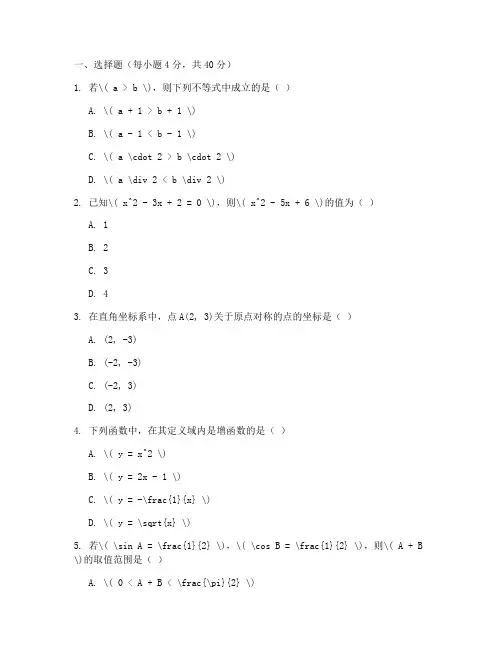 一、选择题（每小题 4 分，共 40 分）

1. 若\( a > b \)，则下列不等式中成立的是（ ）

A. \( a + 1 > b + 1 \)

B. \( a - 1 < b - 1 \)

C. \( a \cdot 2 > b \cdot 2 \)

D. \( a \div 2 < b \div 2 \)

2. 已知\( x^2 - 3x + 2 = 0 \)，则\( x^2 - 5x + 6 \)的值为（ ）

A. 1

B. 2

C. 3

D. 4

3. 在直角坐标系中，点 A(2, 3)关于原点对称的点的坐标是（ ）

A. (2, -3)

B. (-2, -3)

C. (-2, 3)

D. (2, 3)

4. 下列函数中，在其定义域内是增函数的是（ ）

A. \( y = x^2 \)

B. \( y = 2x - 1 \)

C. \( y = -\frac{1}{x} \)

D. \( y = \sqrt{x} \)

5. 若\( \sin A = \frac{1}{2} \)，\( \cos B = \frac{1}{2} \)，则\( A + B \)的取值范围是（ ）

A. \( 0 < A + B < \frac{\pi}{2} \)